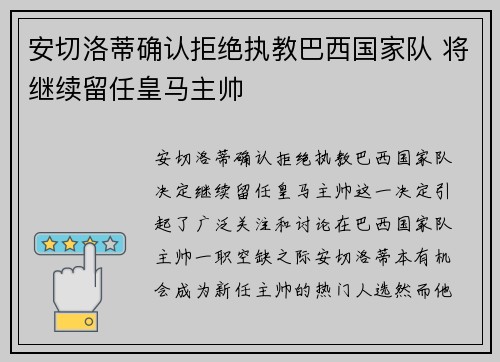 安切洛蒂确认拒绝执教巴西国家队 将继续留任皇马主帅

安切洛蒂确认拒绝执教巴西国家队决定继续留任皇马主帅这一决定引起了广泛关注和讨论在巴西国家队主帅一职空缺之际安切洛蒂本有机会成为新任主帅的热门人选然而他